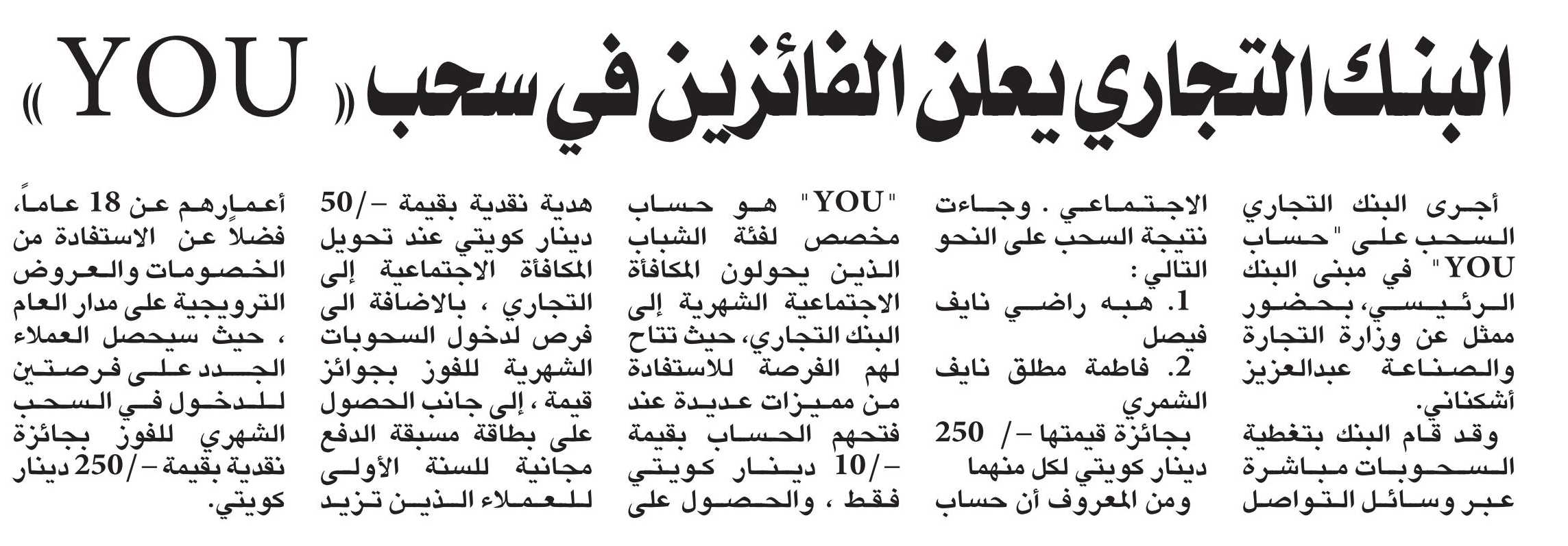 البنك التجاري يعلن الفائزين في سحب «YOU»

أجرى البنك التجاري السحب على "حساب YOU" في مبنى البنك الرئيسي، بحضور ممثل عن وزارة التجارة والصناعة عبدالعزيز أشكناني.

وقد قام البنك بتغطية السحوبات مباشرة عبر وسائل التواصل الاجتماعي . وجاءت نتيجة السحب على النحو التالي :

1. هبه راضي نايف فيصل

2. فاطمة مطلق نايف الشمري

بجائزة قيمتها -/ 250 دينار كويتي لكل منهما

ومن المعروف أن حساب "YOU" هو حساب مخصص لفئة الشباب الذين يحولون المكافأة الاجتماعية الشهرية إلى البنك التجاري، حيث تتاح لهم الفرصة للاستفادة من مميزات عديدة عند فتحهم الحساب بقيمة -/10 دينار كويتي فقط ، والحصول على هدية نقدية بقيمة -/50 دينار كويتي عند تحويل المكافأة الاجتماعية إلى التجاري ، بالاضافة الى فرص لدخول السحوبات الشهرية للفوز بجوائز قيمة ، إلى جانب الحصول على بطاقة مسبقة الدفع مجانية للسنة الأولى للعملاء الذين تزيد أعمارهم عن 18 عاماً، فضلاً عن الاستفادة من الخصومات والعروض الترويجية على مدار العام ، حيث سيحصل العملاء الجدد على فرصتين للدخول في السحب الشهري للفوز بجائزة نقدية بقيمة -/250 دينار كويتي.